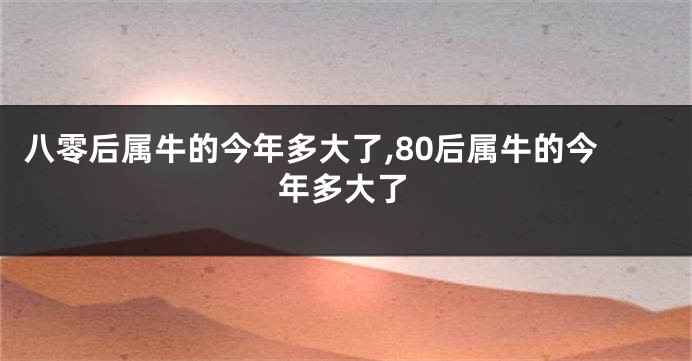 八零后属牛的今年多大了,80后属牛的今年多大了